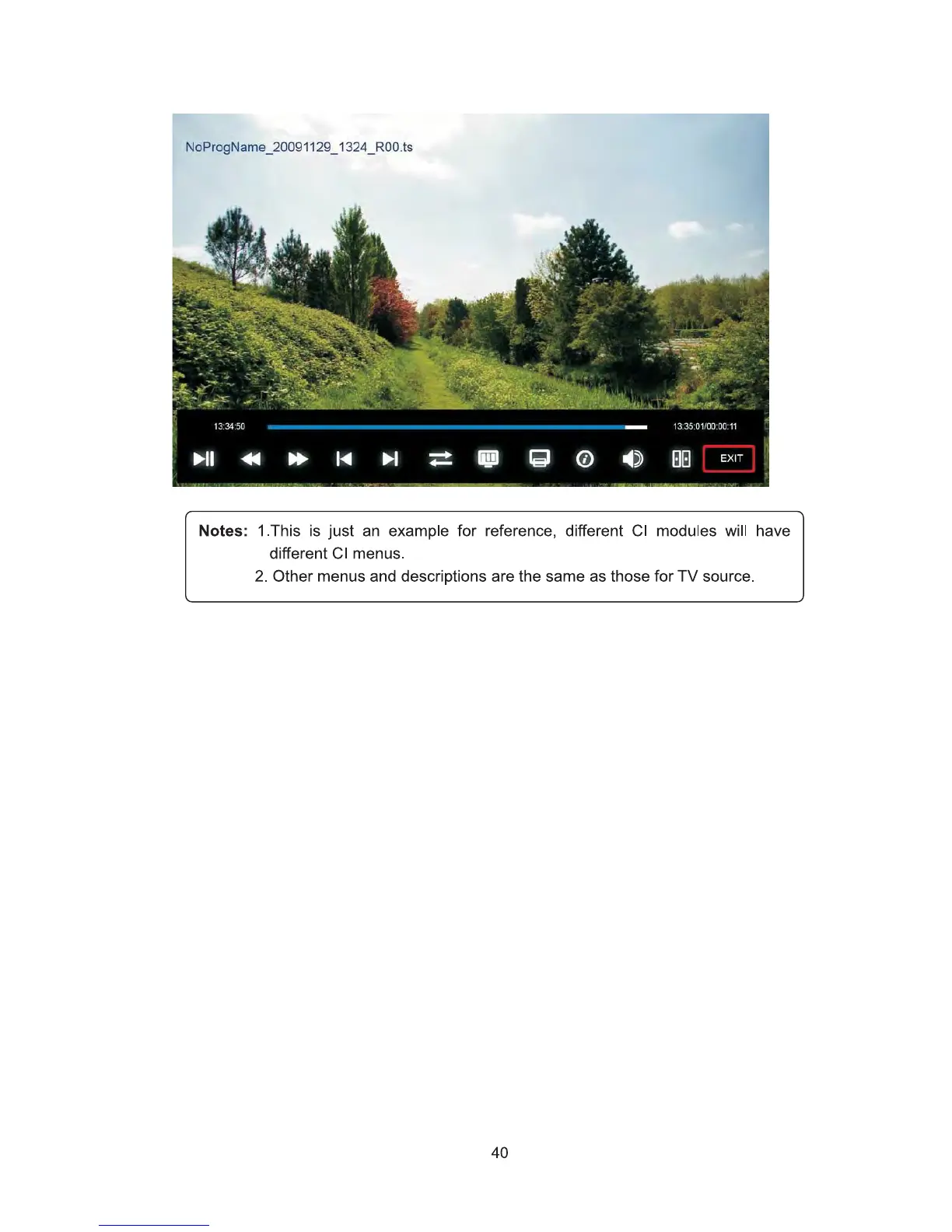 NoProgName_20091129_1324_R00.ts

13:34:50

13:35:01/00:00:11

EXIT

Notes: 1.This is just an example for reference, different CI modules will have different CI menus.

2. Other menus and descriptions are the same as those for TV source.

40